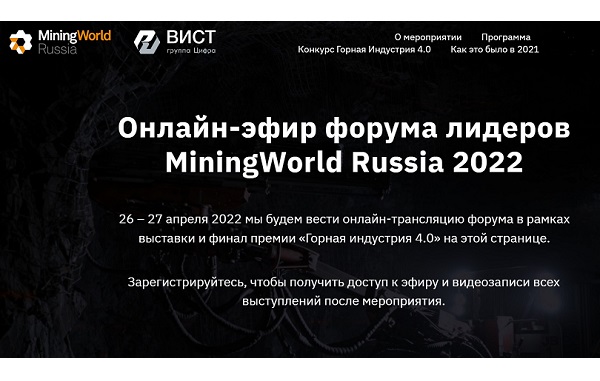 MiningWorld Russia

ВИСТ группа Цифра

О мероприятии Программа
Конкурс Горная Индустрия 4.0 Как это было в 2021

Онлайн-эфир форума лидеров MiningWorld Russia 2022

26 – 27 апреля 2022 мы будем вести онлайн-трансляцию форума в рамках выставки и финал премии «Горная индустрия 4.0» на этой странице.

Зарегистрируйтесь, чтобы получить доступ к эфиру и видеозаписи всех выступлений после мероприятия.